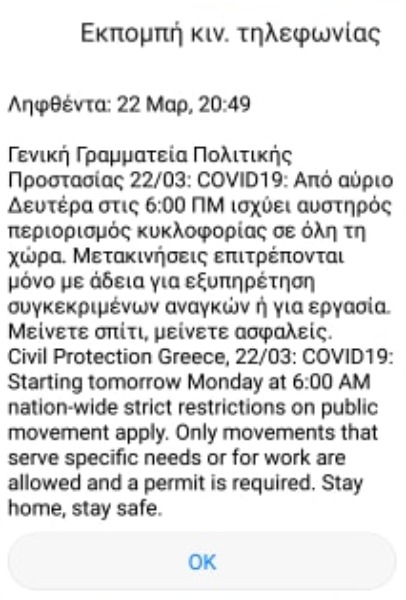 Εκπομπή κιν. τηλεφωνίας

Ληφθέντα: 22 Μαρ, 20:49

Γενική Γραμματεία Πολιτικής Προστασίας 22/03: COVID19: Από αύριο Δευτέρα στις 6:00 ΠΜ ισχύει αυστηρός περιορισμός κυκλοφορίας σε όλη τη χώρα. Μετακινήσεις επιτρέπονται μόνο με άδεια για εξυπηρέτηση συγκεκριμένων αναγκών ή για εργασία. Μείνετε σπίτι, μείνετε ασφαλείς.
Civil Protection Greece, 22/03: COVID19: Starting tomorrow Monday at 6:00 AM nation-wide strict restrictions on public movement apply. Only movements that serve specific needs or for work are allowed and a permit is required. Stay home, stay safe.

OK